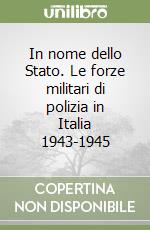 unilibro

In nome dello Stato. Le forze militari di polizia in Italia 1943-1945

COPERTINA NON DISPONIBILE